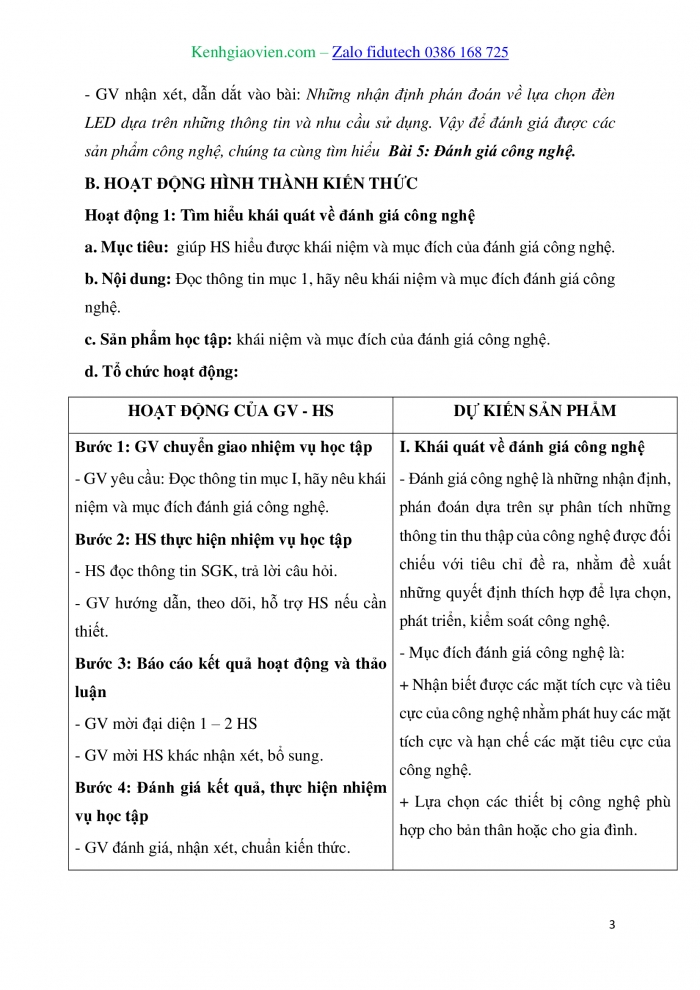 Kenhgiaovien.com – Zalo fidutech 0386 168 725

- GV nhận xét, dẫn dắt vào bài: Những nhận định phán đoán về lựa chọn đèn LED dựa trên những thông tin và nhu cầu sử dụng. Vậy để đánh giá được các sản phẩm công nghệ, chúng ta cùng tìm hiểu Bài 5: Đánh giá công nghệ.

B. HOẠT ĐỘNG HÌNH THÀNH KIẾN THỨC

Hoạt động 1: Tìm hiểu khái quát về đánh giá công nghệ

a. Mục tiêu: giúp HS hiểu được khái niệm và mục đích của đánh giá công nghệ.

b. Nội dung: Đọc thông tin mục 1, hãy nêu khái niệm và mục đích đánh giá công nghệ.

c. Sản phẩm học tập: khái niệm và mục đích của đánh giá công nghệ.

d. Tổ chức hoạt động:

| HOẠT ĐỘNG CỦA GV - HS | DỰ KIẾN SẢN PHẨM |
|---|---|
| Bước 1: GV chuyển giao nhiệm vụ học tập<br>- GV yêu cầu: Đọc thông tin mục I, hãy nêu khái niệm và mục đích đánh giá công nghệ.<br>Bước 2: HS thực hiện nhiệm vụ học tập<br>- HS đọc thông tin SGK, trả lời câu hỏi.<br>- GV hướng dẫn, theo dõi, hỗ trợ HS nếu cần thiết.<br>Bước 3: Báo cáo kết quả hoạt động và thảo luận<br>- GV mời đại diện 1 – 2 HS<br>- GV mời HS khác nhận xét, bổ sung.<br>Bước 4: Đánh giá kết quả, thực hiện nhiệm vụ học tập<br>- GV đánh giá, nhận xét, chuẩn kiến thức. | I. Khái quát về đánh giá công nghệ<br>- Đánh giá công nghệ là những nhận định, phán đoán dựa trên sự phân tích những thông tin thu thập của công nghệ được đối chiếu với tiêu chỉ đề ra, nhằm đề xuất những quyết định thích hợp để lựa chọn, phát triển, kiểm soát công nghệ.<br>- Mục đích đánh giá công nghệ là:<br>+ Nhận biết được các mặt tích cực và tiêu cực của công nghệ nhằm phát huy các mặt tích cực và hạn chế các mặt tiêu cực của công nghệ.<br>+ Lựa chọn các thiết bị công nghệ phù hợp cho bản thân hoặc cho gia đình. |

3